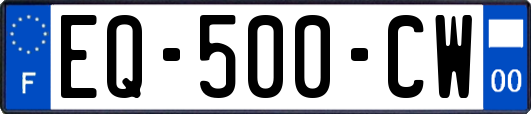 F
EQ-500-CW
00